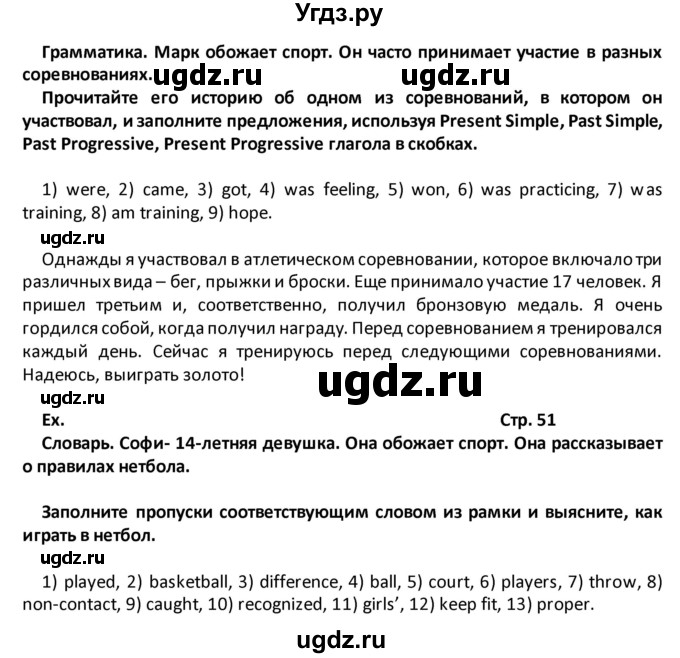 Угдз.ру

Грамматика. Марк обожает спорт. Он часто принимает участие в разных соревнованиях. ugdz.ru ugdz.ru

Прочитайте его историю об одном из соревнований, в котором он участвовал, и заполните предложения, используя Present Simple, Past Simple, Past Progressive, Present Progressive глагола в скобках.

1) were, 2) came, 3) got, 4) was feeling, 5) won, 6) was practicing, 7) was training, 8) am training, 9) hope.

ugdz.ru

Однажды я участвовал в атлетическом соревновании, которое включало три различных вида – бег, прыжки и броски. Еще принимало участие 17 человек. Я пришел третьим и, соответственно, получил бронзовую медаль. Я очень гордился собой, когда получил награду. Перед соревнованием я тренировался каждый день. Сейчас я тренируюсь перед следующими соревнованиями. Надеюсь, выиграть золото!

ugdz.ru

ugdz.ru

Ex. Стр. 51

Словарь. Софи- 14-летняя девушка. Она обожает спорт. Она рассказывает о правилах нетбола.

Заполните пропуски соответствующим словом из рамки и выясните, как играть в нетбол.

ugdz.ru

1) played, 2) basketball, 3) difference, 4) ball, 5) court, 6) players, 7) throw, 8) non-contact, 9) caught, 10) recognized, 11) girls', 12) keep fit, 13) proper.

ugdz.ru